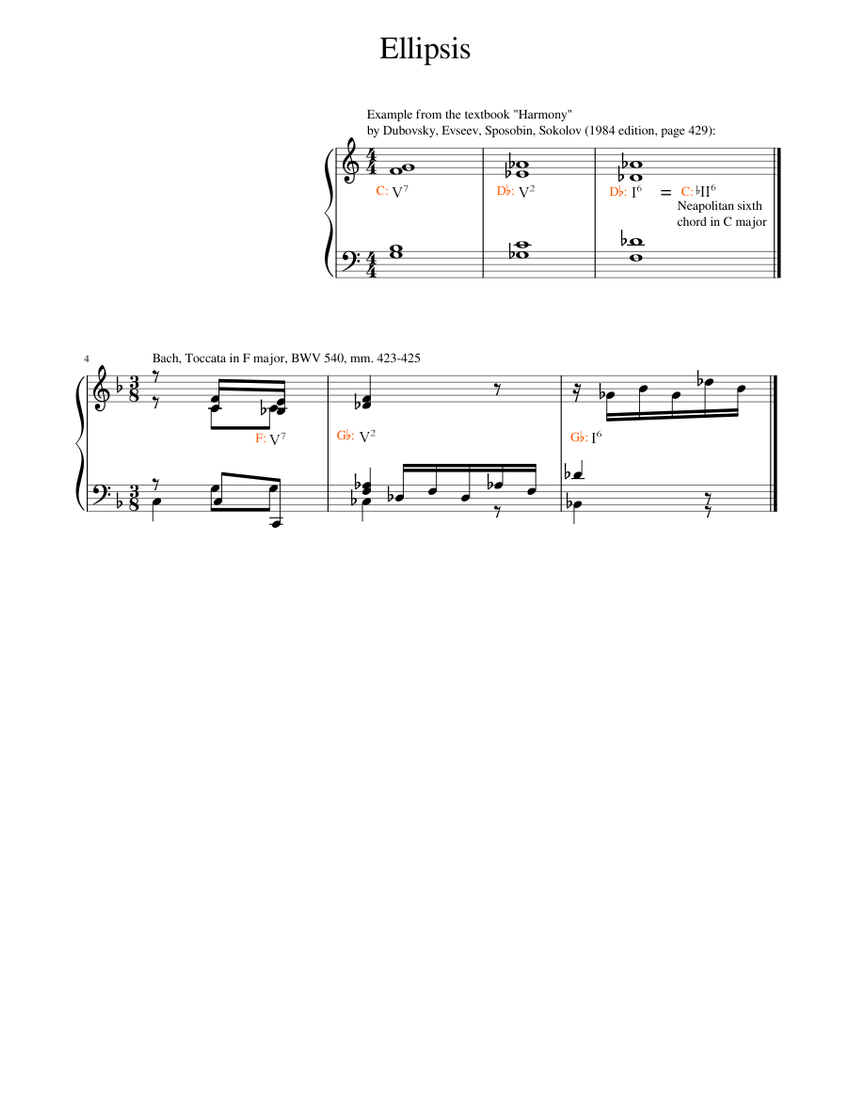 Ellipsis

Example from the textbook "Harmony" by Dubovsky, Evseev, Sposobin, Sokolov (1984 edition, page 429):

C: $V^7$

D♭: $V^2$

D♭: $I^6$ = C: ♭$II^6$

Neapolitan sixth chord in C major

4

Bach, Toccata in F major, BWV 540, mm. 423-425

F: $V^7$

G♭: $V^2$

G♭: $I^6$